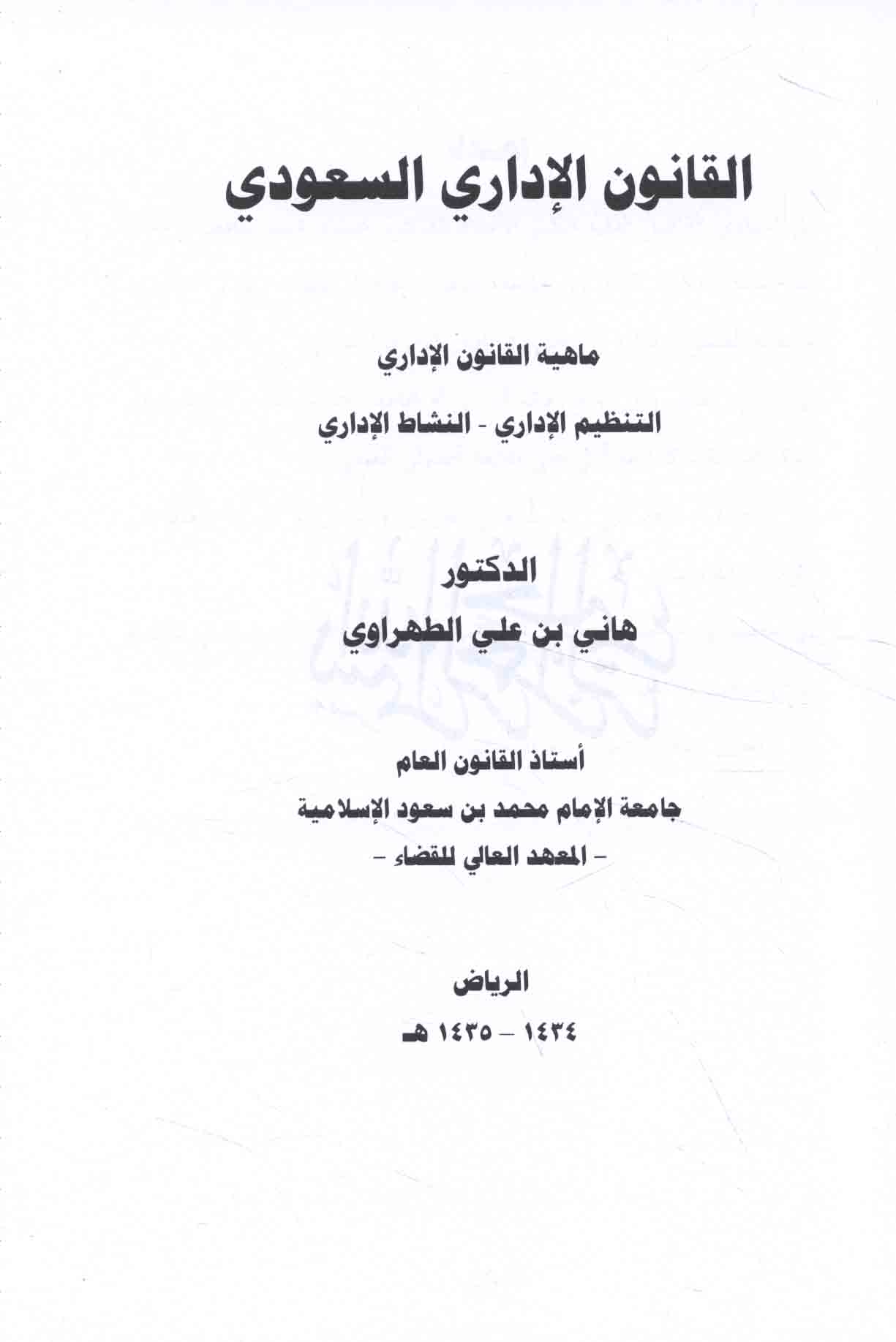 القانون الإداري السعودي

ماهية القانون الإداري

التنظيم الإداري - النشاط الإداري

الدكتور
هاني بن علي الطهراوي

أستاذ القانون العام
جامعة الإمام محمد بن سعود الإسلامية
- المعهد العالي للقضاء -

الرياض
١٤٣٤ - ١٤٣٥ هـ